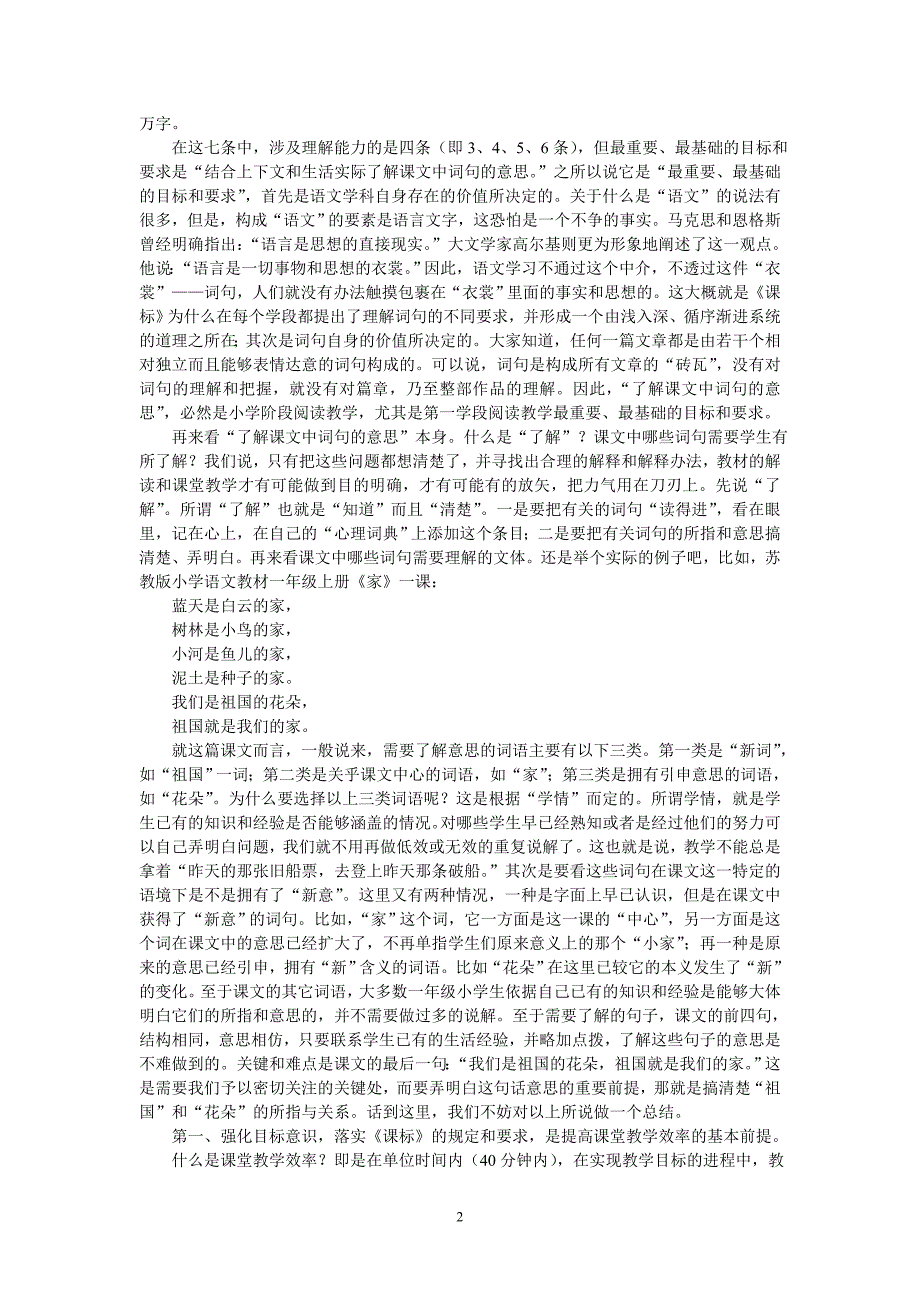 万字。

在这七条中，涉及理解能力的是四条（即 3、4、5、6 条），但最重要、最基础的目标和要求是“结合上下文和生活实际了解课文中词句的意思。”之所以说它是“最重要、最基础的目标和要求”，首先是语文学科自身存在的价值所决定的。关于什么是“语文”的说法有很多，但是，构成“语文”的要素是语言文字，这恐怕是一个不争的事实。马克思和恩格斯曾经明确指出：“语言是思想的直接现实。”大文学家高尔基则更为形象地阐述了这一观点。他说：“语言是一切事物和思想的衣裳。”因此，语文学习不通过这个中介，不透过这件“衣裳”——词句，人们就没有办法触摸包裹在“衣裳”里面的事实和思想的。这大概就是《课标》为什么在每个学段都提出了理解词句的不同要求，并形成一个由浅入深、循序渐进系统的道理之所在；其次是词句自身的价值所决定的。大家知道，任何一篇文章都是由若干个相对独立而且能够表情达意的词句构成的。可以说，词句是构成所有文章的“砖瓦”，没有对词句的理解和把握，就没有对篇章，乃至整部作品的理解。因此，“了解课文中词句的意思”，必然是小学阶段阅读教学，尤其是第一学段阅读教学最重要、最基础的目标和要求。

再来看“了解课文中词句的意思”本身。什么是“了解”？课文中哪些词句需要学生有所了解？我们说，只有把这些问题都想清楚了，并寻找出合理的解释和解释办法，教材的解读和课堂教学才有可能做到目的明确，才有可能有的放矢，把力气用在刀刃上。先说“了解”。所谓“了解”也就是“知道”而且“清楚”。一是要把有关的词句“读得进”，看在眼里，记在心上，在自己的“心理词典”上添加这个条目；二是要把有关词句的所指和意思搞清楚、弄明白。再来看课文中哪些词句需要理解的文体。还是举个实际的例子吧，比如，苏教版小学语文教材一年级上册《家》一课：

蓝天是白云的家，
树林是小鸟的家，
小河是鱼儿的家，
泥土是种子的家。
我们是祖国的花朵，
祖国就是我们的家。

就这篇课文而言，一般说来，需要了解意思的词语主要有以下三类。第一类是“新词”，如“祖国”一词；第二类是关乎课文中心的词语，如“家”；第三类是拥有引申意思的词语，如“花朵”。为什么要选择以上三类词语呢？这是根据“学情”而定的。所谓学情，就是学生已有的知识和经验是否能够涵盖的情况。对哪些学生早已经熟知或者是经过他们的努力可以自己弄明白问题，我们就不用再做低效或无效的重复说解了。这也就是说，教学不能总是拿着“昨天的那张旧船票，去登上昨天那条破船。”其次是要看这些词句在课文这一特定的语境下是不是拥有了“新意”。这里又有两种情况，一种是字面上早已认识，但是在课文中获得了“新意”的词句。比如，“家”这个词，它一方面是这一课的“中心”，另一方面是这个词在课文中的意思已经扩大了，不再单指学生们原来意义上的那个“小家”；再一种是原来的意思已经引申，拥有“新”含义的词语。比如“花朵”在这里已较它的本义发生了“新”的变化。至于课文的其它词语，大多数一年级小学生依据自己已有的知识和经验是能够大体明白它们的所指和意思的，并不需要做过多的说解。至于需要了解的句子，课文的前四句，结构相同，意思相仿，只要联系学生已有的生活经验，并略加点拨，了解这些句子的意思是不难做到的。关键和难点是课文的最后一句：“我们是祖国的花朵，祖国就是我们的家。”这是需要我们予以密切关注的关键处，而要弄明白这句话意思的重要前提，那就是搞清楚“祖国”和“花朵”的所指与关系。话到这里，我们不妨对以上所说做一个总结。

第一、强化目标意识，落实《课标》的规定和要求，是提高课堂教学效率的基本前提。

什么是课堂教学效率？即是在单位时间内（40 分钟内），在实现教学目标的进程中，教

2